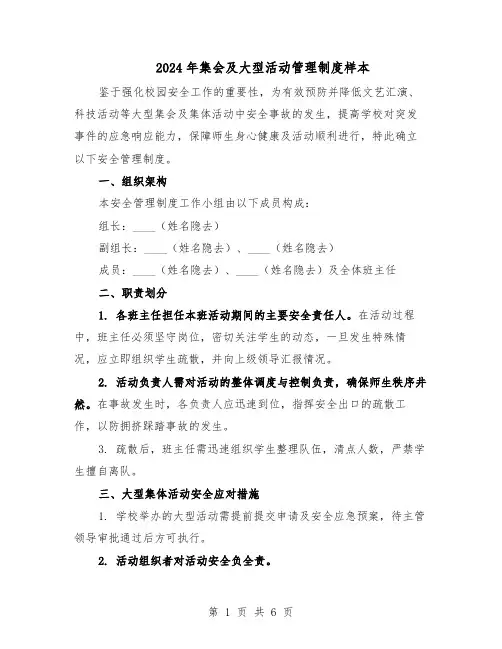 2024年集会及大型活动管理制度样本

鉴于强化校园安全工作的重要性，为有效预防并降低文艺汇演、科技活动等大型集会及集体活动中安全事故的发生，提高学校对突发事件的应急响应能力，保障师生身心健康及活动顺利进行，特此确立以下安全管理制度。

一、组织架构

本安全管理制度工作小组由以下成员构成：

组长：____（姓名隐去）

副组长：____（姓名隐去）、____（姓名隐去）

成员：____（姓名隐去）、____（姓名隐去）及全体班主任

二、职责划分

1. 各班主任担任本班活动期间的主要安全责任人。在活动过程中，班主任必须坚守岗位，密切关注学生的动态，一旦发生特殊情况，应立即组织学生疏散，并向上级领导汇报情况。

2. 活动负责人需对活动的整体调度与控制负责，确保师生秩序井然。在事故发生时，各负责人应迅速到位，指挥安全出口的疏散工作，以防拥挤踩踏事故的发生。

3. 疏散后，班主任需迅速组织学生整理队伍，清点人数，严禁学生擅自离队。

三、大型集体活动安全应对措施

1. 学校举办的大型活动需提前提交申请及安全应急预案，待主管领导审批通过后方可执行。

2. 活动组织者对活动安全负全责。

第 1 页 共 6 页